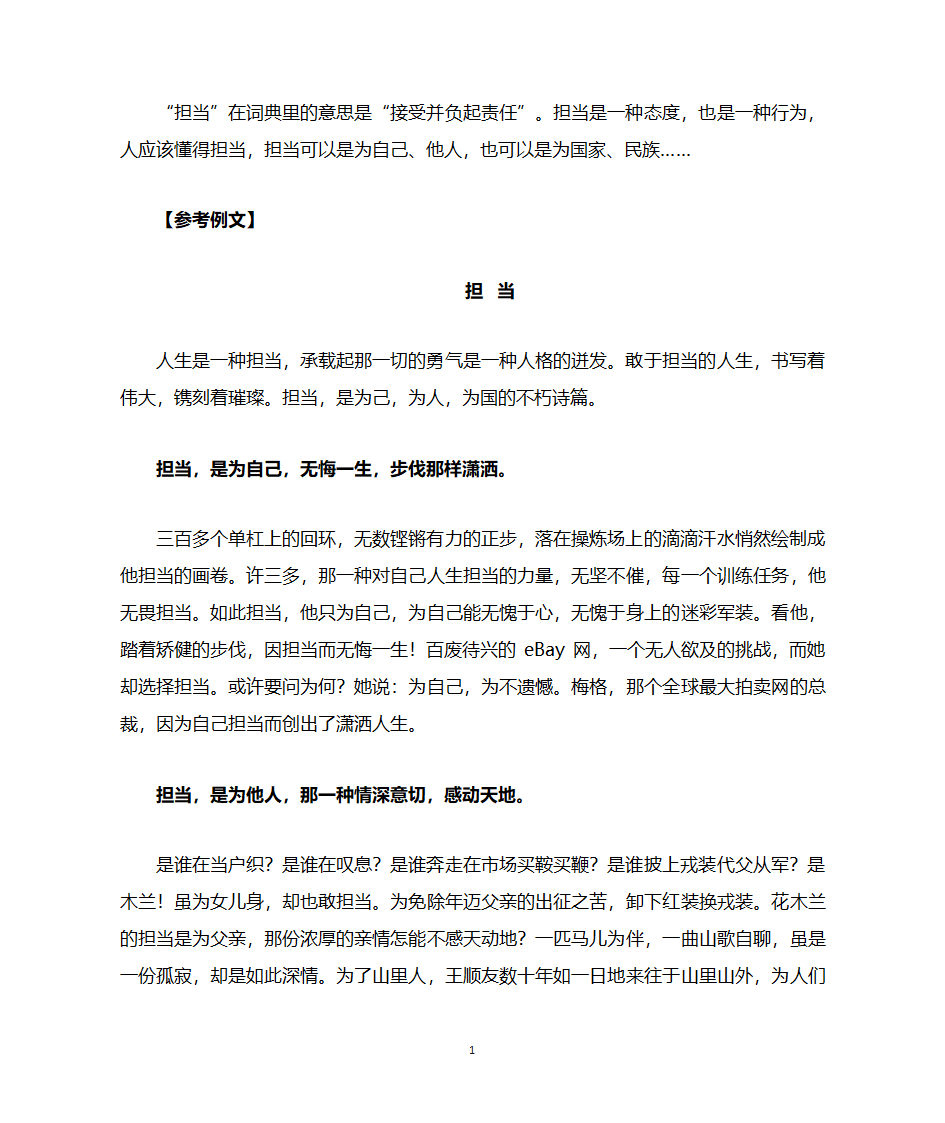 “担当”在词典里的意思是“接受并负起责任”。担当是一种态度，也是一种行为，人应该懂得担当，担当可以是为自己、他人，也可以是为国家、民族……

【参考例文】

担 当

人生是一种担当，承载起那一切的勇气是一种人格的迸发。敢于担当的人生，书写着伟大，镌刻着璀璨。担当，是为己，为人，为国的不朽诗篇。

担当，是为自己，无悔一生，步伐那样潇洒。

三百多个单杠上的回环，无数铿锵有力的正步，落在操炼场上的滴滴汗水悄然绘制成他担当的画卷。许三多，那一种对自己人生担当的力量，无坚不催，每一个训练任务，他无畏担当。如此担当，他只为自己，为自己能无愧于心，无愧于身上的迷彩军装。看他，踏着矫健的步伐，因担当而无悔一生！百废待兴的 eBay 网，一个无人欲及的挑战，而她却选择担当。或许要问为何？她说：为自己，为不遗憾。梅格，那个全球最大拍卖网的总裁，因为自己担当而创出了潇洒人生。

担当，是为他人，那一种情深意切，感动天地。

是谁在当户织？是谁在叹息？是谁奔走在市场买鞍买鞭？是谁披上戎装代父从军？是木兰！虽为女儿身，却也敢担当。为免除年迈父亲的出征之苦，卸下红装换戎装。花木兰的担当是为父亲，那份浓厚的亲情怎能不感天动地？一匹马儿为伴，一曲山歌自聊，虽是一份孤寂，却是如此深情。为了山里人，王顺友数十年如一日地来往于山里山外，为人们

1